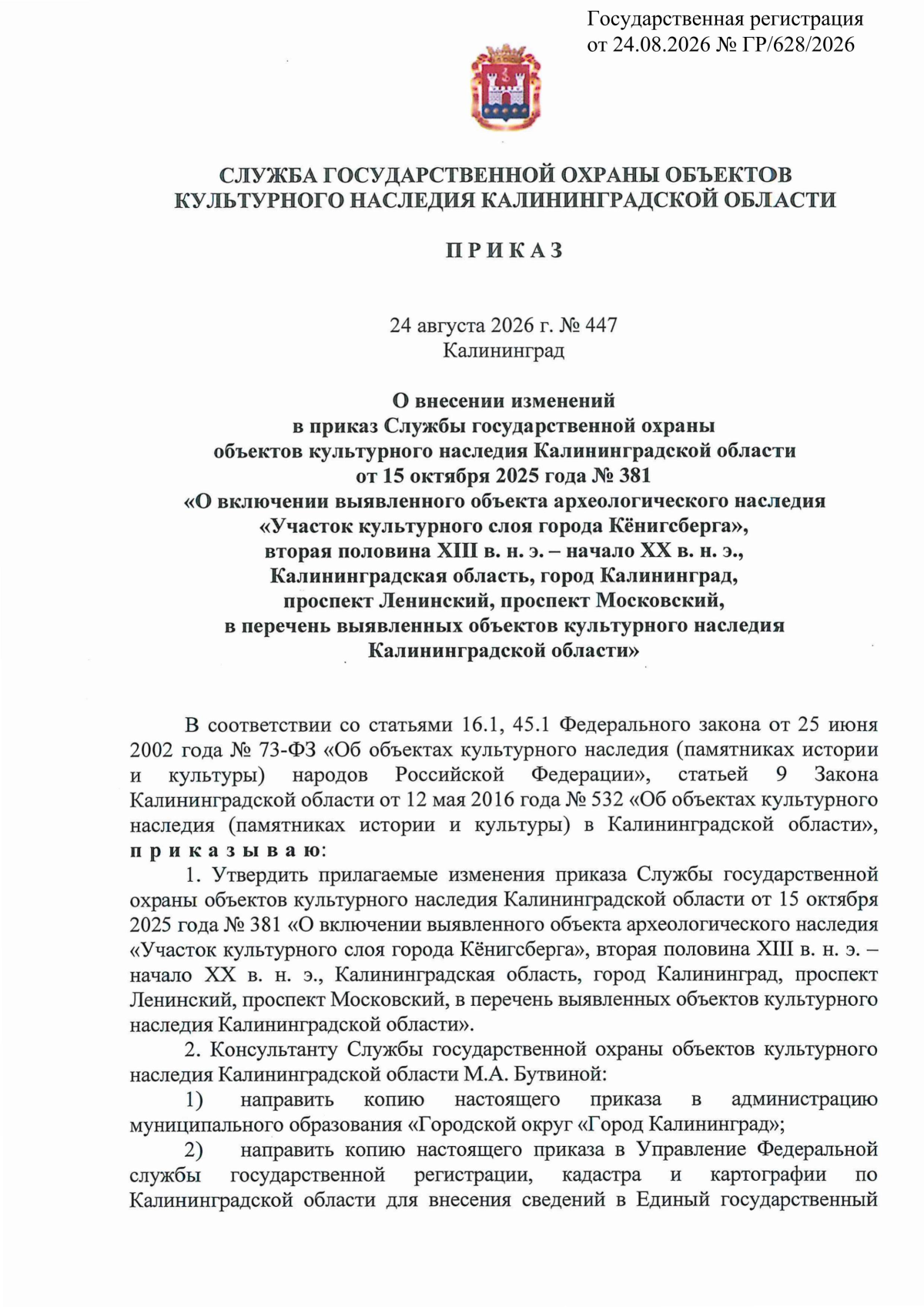 Государственная регистрация от 24.08.2026 № ГР/628/2026

СЛУЖБА ГОСУДАРСТВЕННОЙ ОХРАНЫ ОБЪЕКТОВ КУЛЬТУРНОГО НАСЛЕДИЯ КАЛИНИНГРАДСКОЙ ОБЛАСТИ

П Р И К А З

24 августа 2026 г. № 447
Калининград

О внесении изменений
в приказ Службы государственной охраны
объектов культурного наследия Калининградской области
от 15 октября 2025 года № 381
«О включении выявленного объекта археологического наследия
«Участок культурного слоя города Кёнигсберга»,
вторая половина XIII в. н. э. – начало XX в. н. э.,
Калининградская область, город Калининград,
проспект Ленинский, проспект Московский,
в перечень выявленных объектов культурного наследия
Калининградской области»

В соответствии со статьями 16.1, 45.1 Федерального закона от 25 июня 2002 года № 73-ФЗ «Об объектах культурного наследия (памятниках истории и культуры) народов Российской Федерации», статьей 9 Закона Калининградской области от 12 мая 2016 года № 532 «Об объектах культурного наследия (памятниках истории и культуры) в Калининградской области», п р и к а з ы в а ю:

1. Утвердить прилагаемые изменения приказа Службы государственной охраны объектов культурного наследия Калининградской области от 15 октября 2025 года № 381 «О включении выявленного объекта археологического наследия «Участок культурного слоя города Кёнигсберга», вторая половина XIII в. н. э. – начало XX в. н. э., Калининградская область, город Калининград, проспект Ленинский, проспект Московский, в перечень выявленных объектов культурного наследия Калининградской области».

2. Консультанту Службы государственной охраны объектов культурного наследия Калининградской области М.А. Бутвиной:

1) направить копию настоящего приказа в администрацию муниципального образования «Городской округ «Город Калининград»;

2) направить копию настоящего приказа в Управление Федеральной службы государственной регистрации, кадастра и картографии по Калининградской области для внесения сведений в Единый государственный